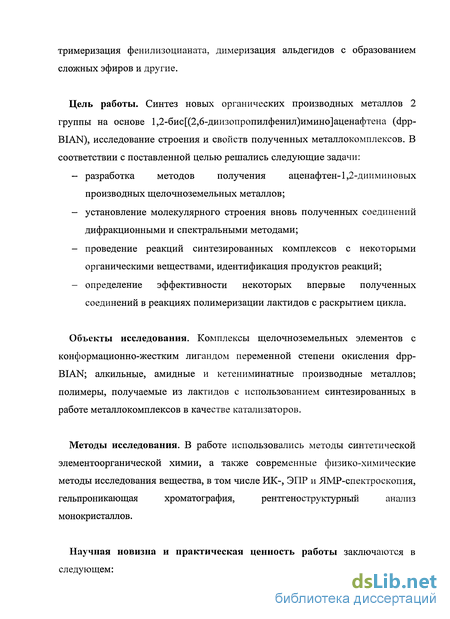 тримеризация фенилизоцианата, димеризация альдегидов с образованием сложных эфиров и другие.

Цель работы. Синтез новых органических производных металлов 2 группы на основе 1,2-бис[(2,6-диизопропилфенил)имино]аценафтена (dpp-BIAN), исследование строения и свойств полученных металлокомплексов. В соответствии с поставленной целью решались следующие задачи:
– разработка методов получения аценафтен-1,2-дииминовых производных щелочноземельных металлов;
– установление молекулярного строения вновь полученных соединений дифракционными и спектральными методами;
– проведение реакций синтезированных комплексов с некоторыми органическими веществами, идентификация продуктов реакций;
– определение эффективности некоторых впервые полученных соединений в реакциях полимеризации лактидов с раскрытием цикла.

Объекты исследования. Комплексы щелочноземельных элементов с конформационно-жестким лигандом переменной степени окисления dpp-BIAN; алкильные, амидные и кетениминатные производные металлов; полимеры, получаемые из лактидов с использованием синтезированных в работе металлокомплексов в качестве катализаторов.

Методы исследования. В работе использовались методы синтетической элементоорганической химии, а также современные физико-химические методы исследования вещества, в том числе ИК-, ЭПР и ЯМР-спектроскопия, гельпроникающая хроматография, рентгеноструктурный анализ монокристаллов.

Научная новизна и практическая ценность работы заключаются в следующем:

dsLib.net
библиотека диссертаций